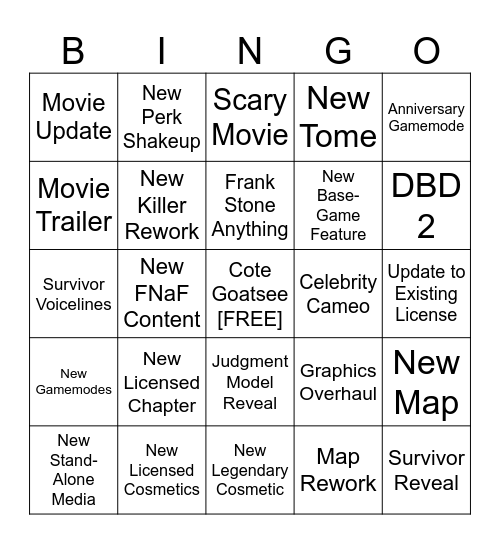 | B | I | N | G | O |
|---|---|---|---|---|
| Movie Update | New Perk Shakeup | Scary Movie | New Tome | Anniversary Gamemode |
| Movie Trailer | New Killer Rework | Frank Stone Anything | New Base-Game Feature | DBD 2 |
| Survivor Voicelines | New FNaF Content | Cote Goatsee [FREE] | Celebrity Cameo | Update to Existing License |
| New Gamemodes | New Licensed Chapter | Judgment Model Reveal | Graphics Overhaul | New Map |
| New Stand-Alone Media | New Licensed Cosmetics | New Legendary Cosmetic | Map Rework | Survivor Reveal |